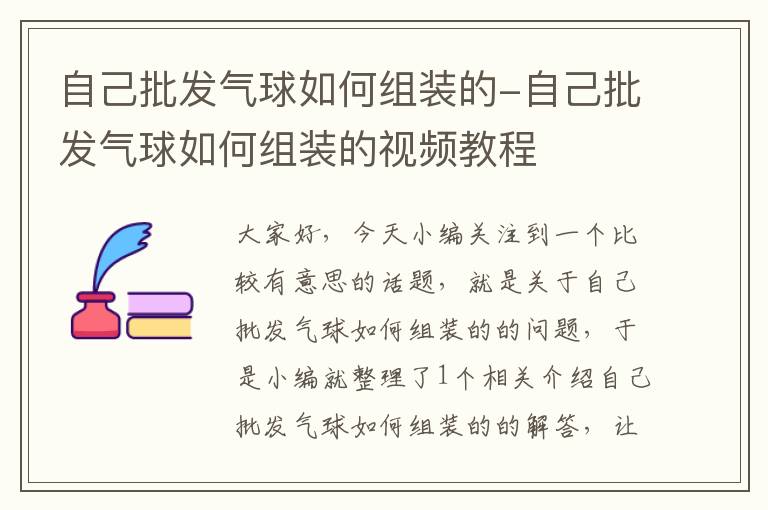 自己批发气球如何组装的-自己批发气球如何组装的视频教程

大家好，今天小编关注到一个比较有意思的话题，就是关于自己批发气球如何组装的的问题，于是小编就整理了1个相关介绍自己批发气球如何组装的的解答，让